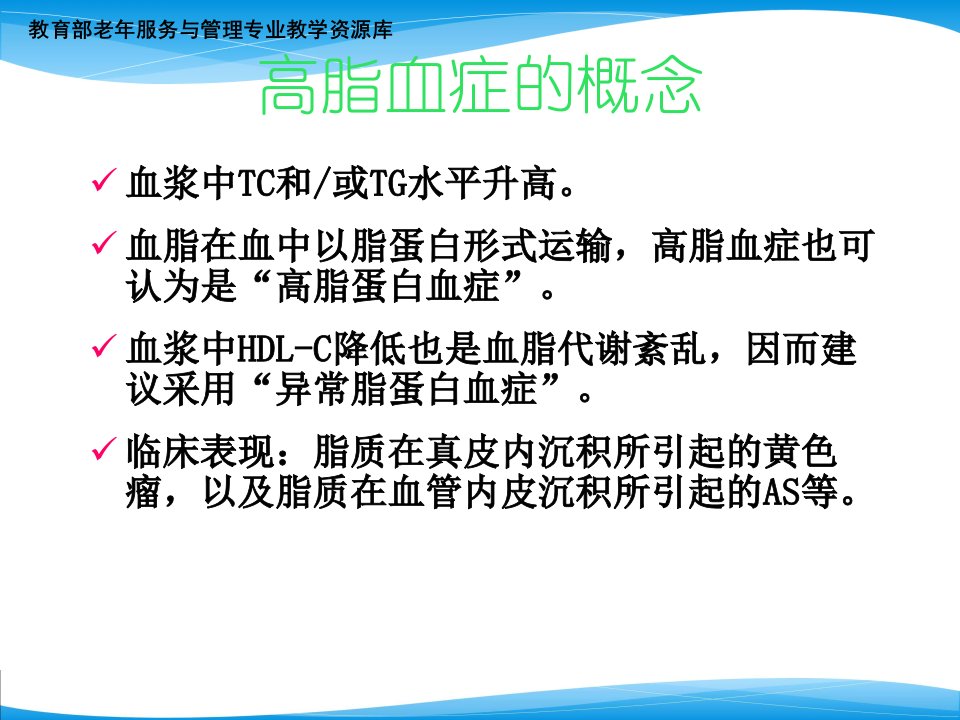 教育部老年服务与管理专业教学资源库

高脂血症的概念

✓ 血浆中TC和/或TG水平升高。

✓ 血脂在血中以脂蛋白形式运输，高脂血症也可认为是“高脂蛋白血症”。

✓ 血浆中HDL-C降低也是血脂代谢紊乱，因而建议采用“异常脂蛋白血症”。

✓ 临床表现：脂质在真皮内沉积所引起的黄色瘤，以及脂质在血管内皮沉积所引起的AS等。